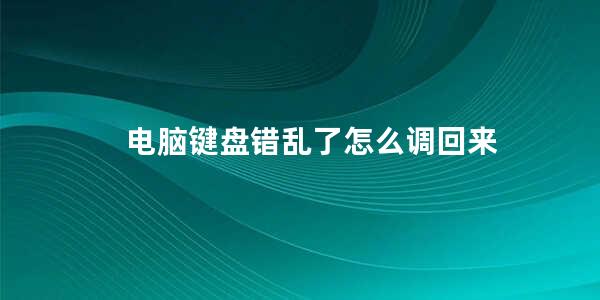 电脑键盘错乱了怎么调回来